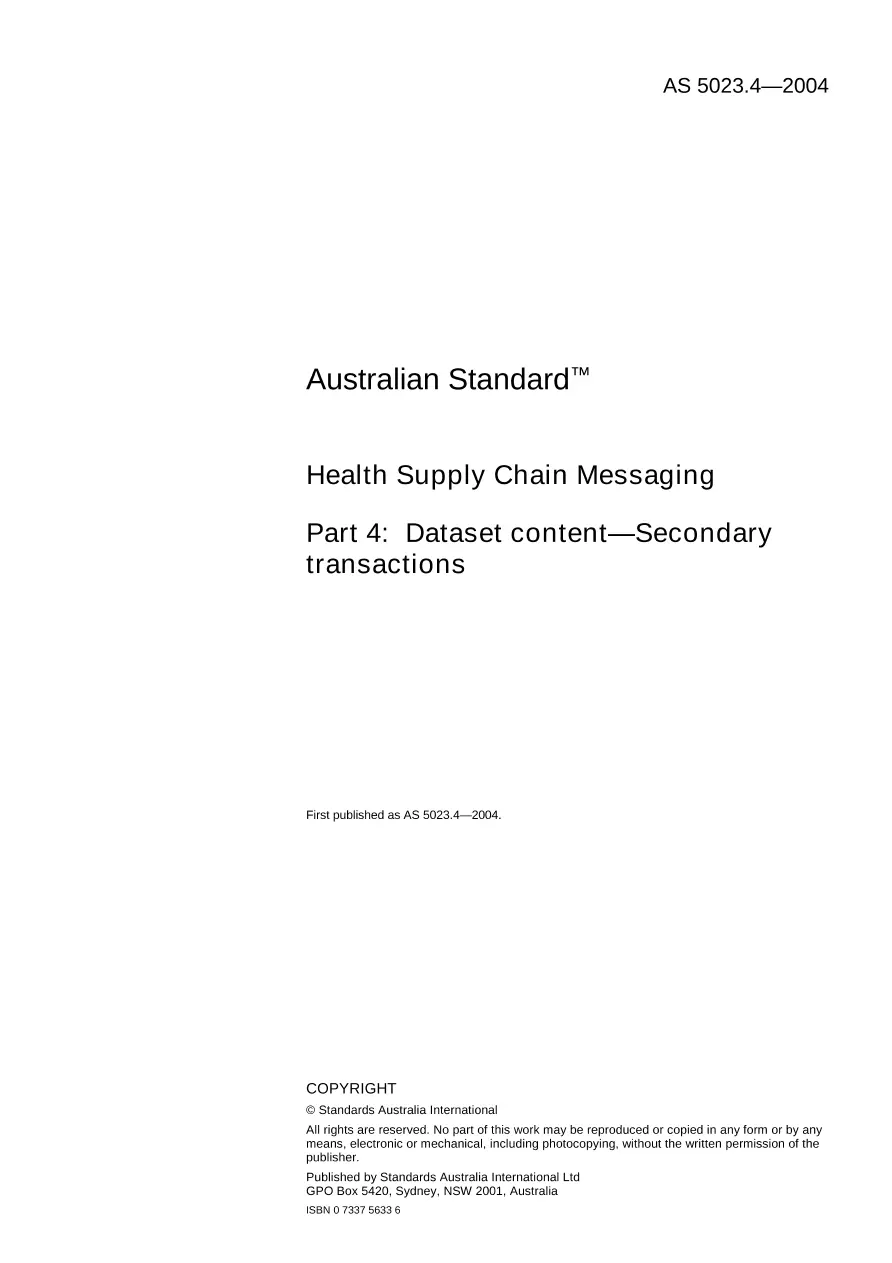 AS 5023.4—2004

Australian Standard™

Health Supply Chain Messaging

Part 4: Dataset content—Secondary transactions

First published as AS 5023.4—2004.

COPYRIGHT

© Standards Australia International

All rights are reserved. No part of this work may be reproduced or copied in any form or by any means, electronic or mechanical, including photocopying, without the written permission of the publisher.

Published by Standards Australia International Ltd
GPO Box 5420, Sydney, NSW 2001, Australia

ISBN 0 7337 5633 6